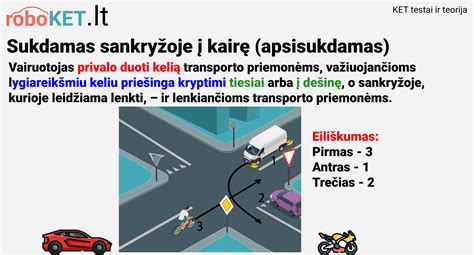 roboKET.lt

KET testai ir teorija

Sukdamas sankryžoje į kairę (apsisukdamas)

Vairuotojas privalo duoti kelią transporto priemonėms, važiuojančioms lygiareikšmiu keliu priešinga kryptimi tiesiai arba į dešinę, o sankryžoje, kurioje leidžiama lenkti, – ir lenkiančioms transporto priemonėms.

1

2

3

Eiliškumas:
Pirmas - 3
Antras - 1
Trečias - 2